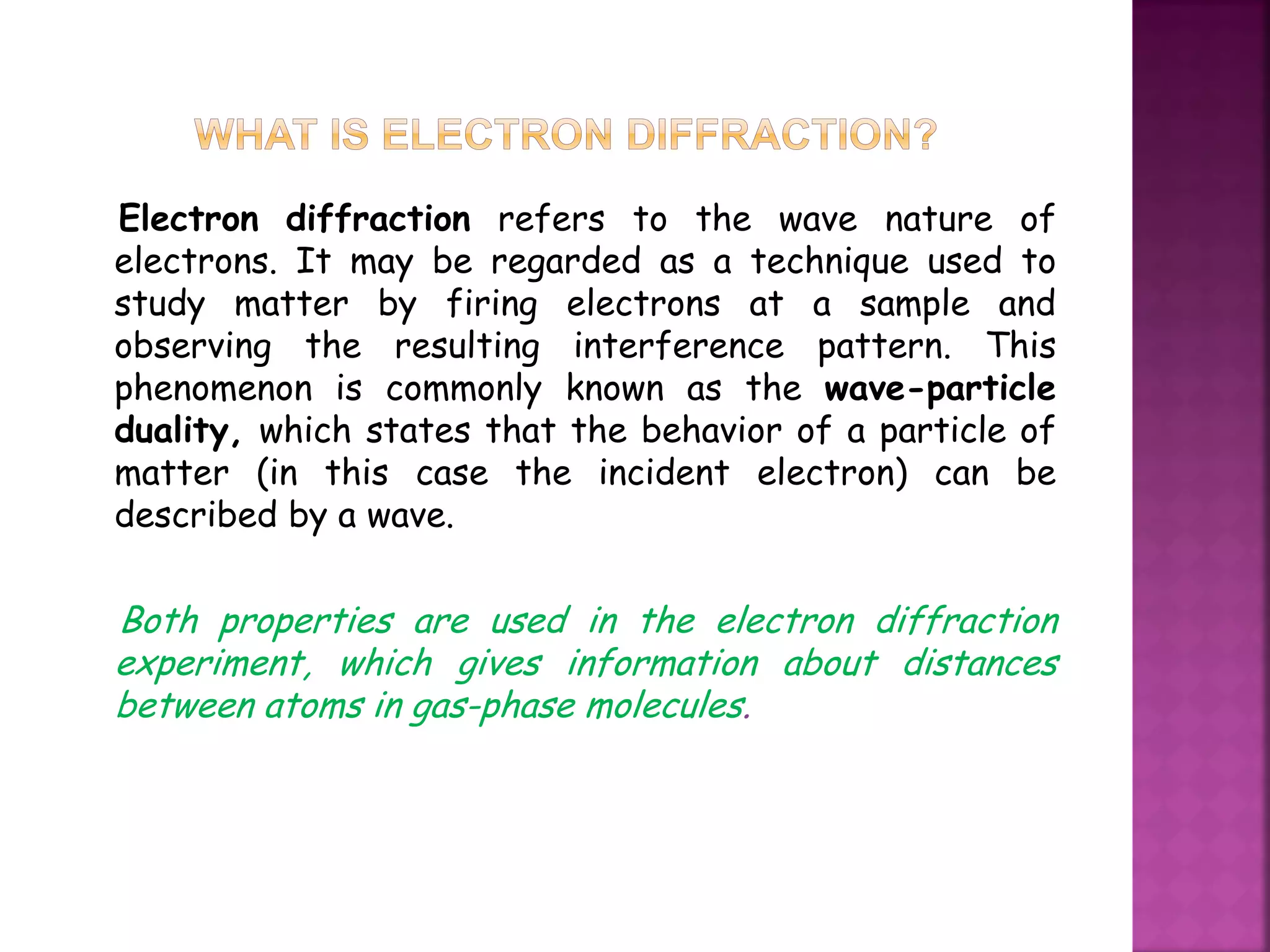 WHAT IS ELECTRON DIFFRACTION?

Electron diffraction refers to the wave nature of electrons. It may be regarded as a technique used to study matter by firing electrons at a sample and observing the resulting interference pattern. This phenomenon is commonly known as the wave-particle duality, which states that the behavior of a particle of matter (in this case the incident electron) can be described by a wave.

Both properties are used in the electron diffraction experiment, which gives information about distances between atoms in gas-phase molecules.